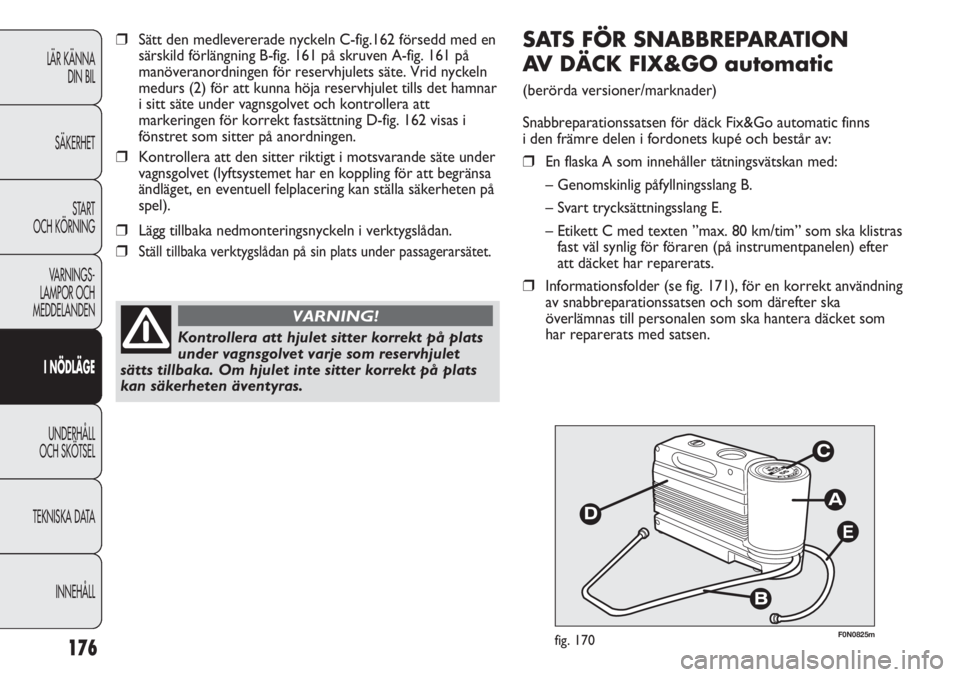 LÄR KÄNNA DIN BIL

SÄKERHET

START OCH KÖRNING

VARNINGS-LAMPOR OCH MEDDELANDEN

I NÖDLÄGE

UNDERHÅLL OCH SKÖTSEL

TEKNISKA DATA

INNEHÅLL

176

❒ Sätt den medlevererade nyckeln C-fig.162 försedd med en särskild förlängning B-fig. 161 på skruven A-fig. 161 på manöveranordningen för reservhjulets säte. Vrid nyckeln medurs (2) för att kunna höja reservhjulet tills det hamnar i sitt säte under vagnsgolvet och kontrollera att markeringen för korrekt fastsättning D-fig. 162 visas i fönstret som sitter på anordningen.

❒ Kontrollera att den sitter riktigt i motsvarande säte under vagnsgolvet (lyftsystemet har en koppling för att begränsa ändläget, en eventuell felplacering kan ställa säkerheten på spel).

❒ Lägg tillbaka nedmonteringsnyckeln i verktygslådan.

❒ Ställ tillbaka verktygslådan på sin plats under passagerarsätet.

VARNING!

Kontrollera att hjulet sitter korrekt på plats under vagnsgolvet varje som reservhjulet sätts tillbaka. Om hjulet inte sitter korrekt på plats kan säkerheten äventyras.

SATS FÖR SNABBREPARATION AV DÄCK FIX&GO automatic

(berörda versioner/marknader)

Snabbreparationssatsen för däck Fix&Go automatic finns i den främre delen i fordonets kupé och består av:

❒ En flaska A som innehåller tätningsvätskan med:

– Genomskinlig påfyllningsslang B.

– Svart trycksättningsslang E.

– Etikett C med texten ”max. 80 km/tim” som ska klistras fast väl synlig för föraren (på instrumentpanelen) efter att däcket har reparerats.

❒ Informationsfolder (se fig. 171), för en korrekt användning av snabbreparationssatsen och som därefter ska överlämnas till personalen som ska hantera däcket som har reparerats med satsen.

C
A
D
E
B

fig. 170

F0N0825m

carmanualsonline.info